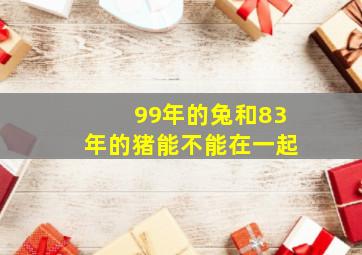 99年的兔和83年的猪能不能在一起